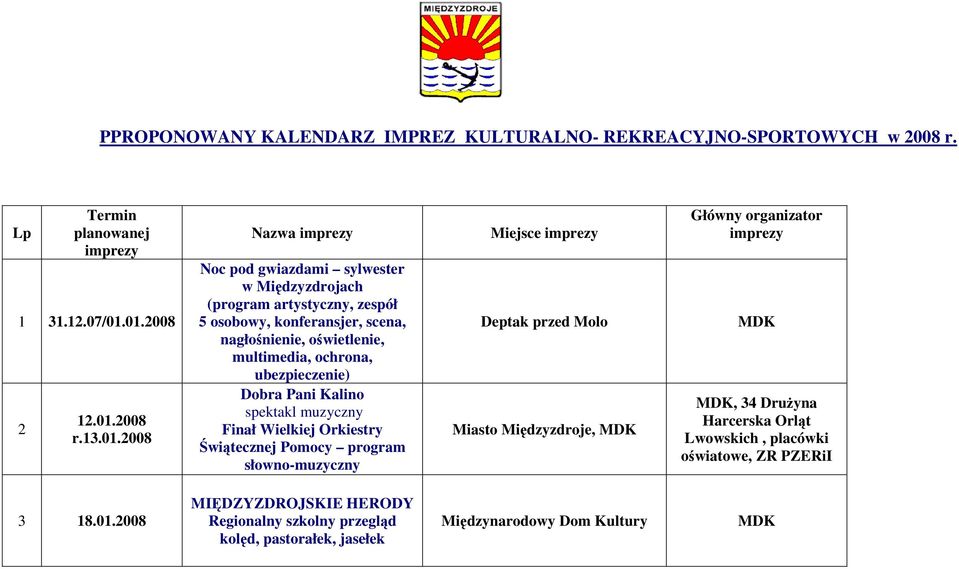 MIĘDZYZDROJE

PPROPONOWANY KALENDARZ IMPREZ KULTURALNO- REKREACYJNO-SPORTOWYCH w 2008 r.

| Lp | Termin planowanej imprezy | Nazwa imprezy | Miejsce imprezy | Główny organizator imprezy |
|---|---|---|---|---|
| 1 | 31.12.07/01.01.2008 | Noc pod gwiazdami – sylwester w Międzyzdrojach (program artystyczny, zespół 5 osobowy, konferansjer, scena, nagłośnienie, oświetlenie, multimedia, ochrona, ubezpieczenie) | Deptak przed Molo | MDK |
| 2 | 12.01.2008 r.13.01.2008 | Dobra Pani Kalino spektakl muzyczny Finał Wielkiej Orkiestry Świątecznej Pomocy – program słowno-muzyczny | Miasto Międzyzdroje, MDK | MDK, 34 Drużyna Harcerska Orląt Lwowskich , placówki oświatowe, ZR PZERiI |
| 3 | 18.01.2008 | MIĘDZYZDROJSKIE HERODY Regionalny szkolny przegląd kolęd, pastorałek, jasełek | Międzynarodowy Dom Kultury | MDK |